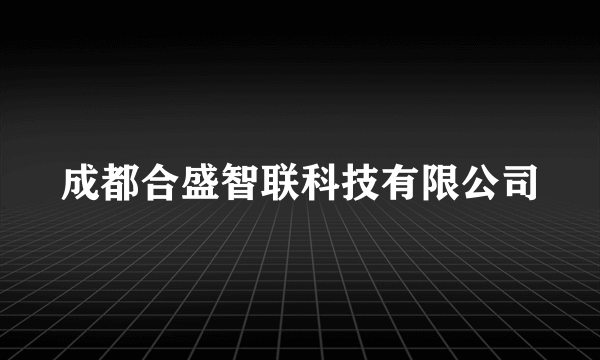 成都合盛智联科技有限公司